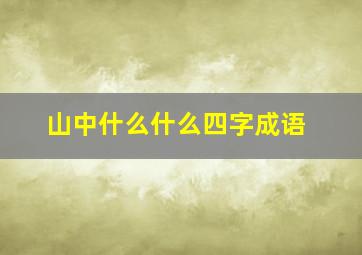 山中什么什么四字成语